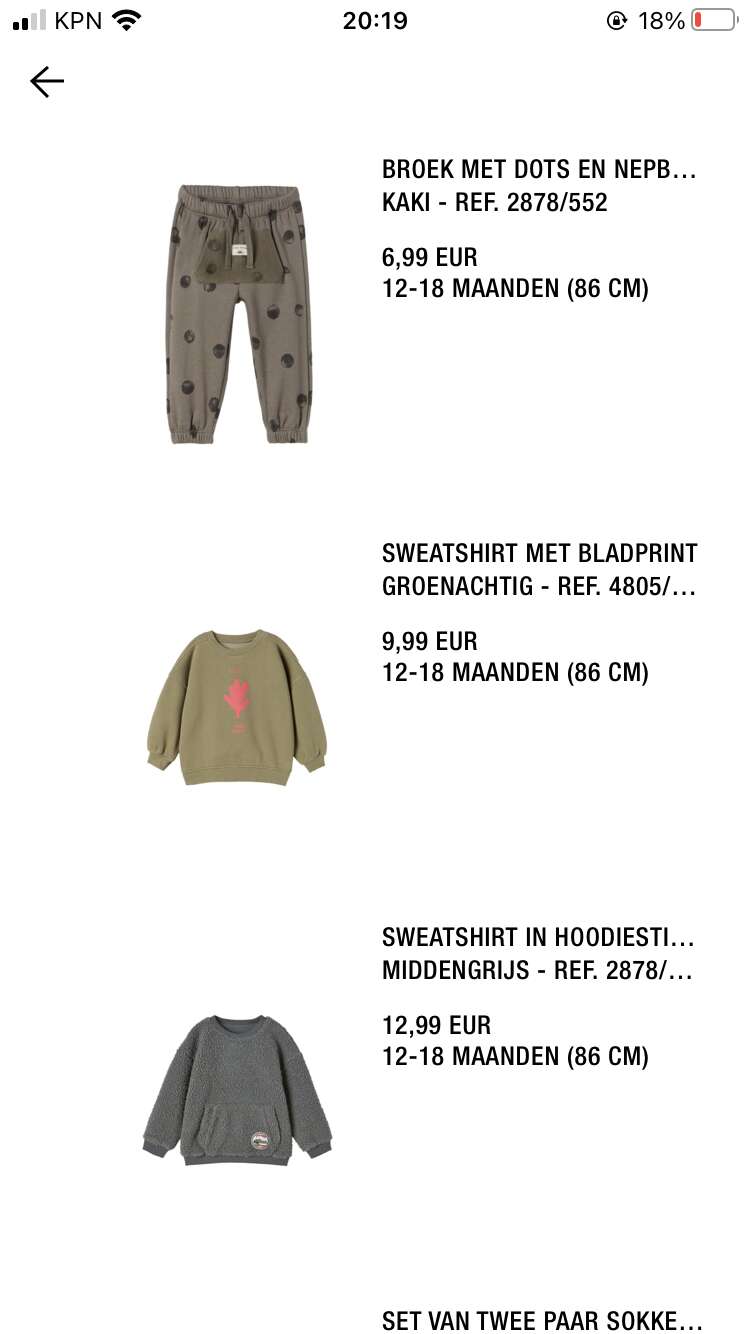 KPN 20:19 18%

BROEK MET DOTS EN NEPB…
KAKI - REF. 2878/552

6,99 EUR
12-18 MAANDEN (86 CM)

SWEATSHIRT MET BLADPRINT
GROENACHTIG - REF. 4805/…

9,99 EUR
12-18 MAANDEN (86 CM)

SWEATSHIRT IN HOODIESTI…
MIDDENGRIJS - REF. 2878/…

12,99 EUR
12-18 MAANDEN (86 CM)

SET VAN TWEE PAAR SOKKE…